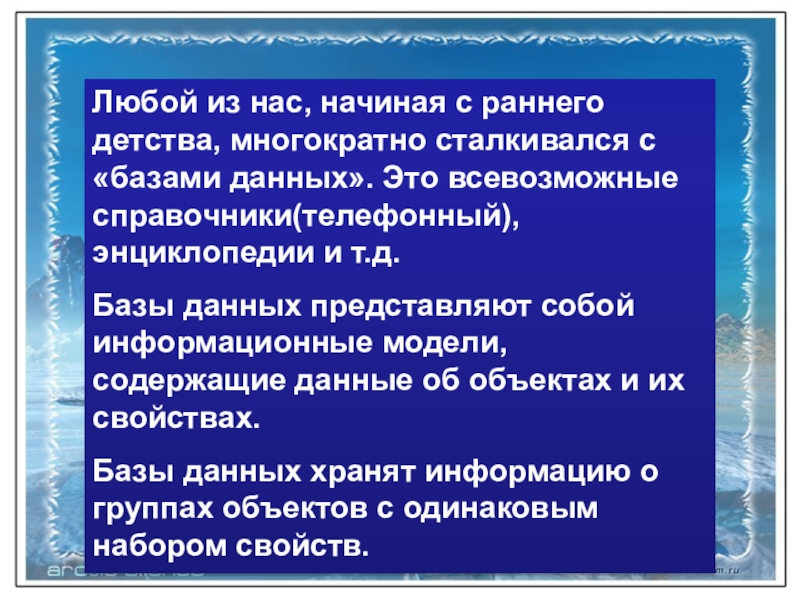 Любой из нас, начиная с раннего детства, многократно сталкивался с «базами данных». Это всевозможные справочники(телефонный), энциклопедии и т.д.

Базы данных представляют собой информационные модели, содержащие данные об объектах и их свойствах.

Базы данных хранят информацию о группах объектов с одинаковым набором свойств.